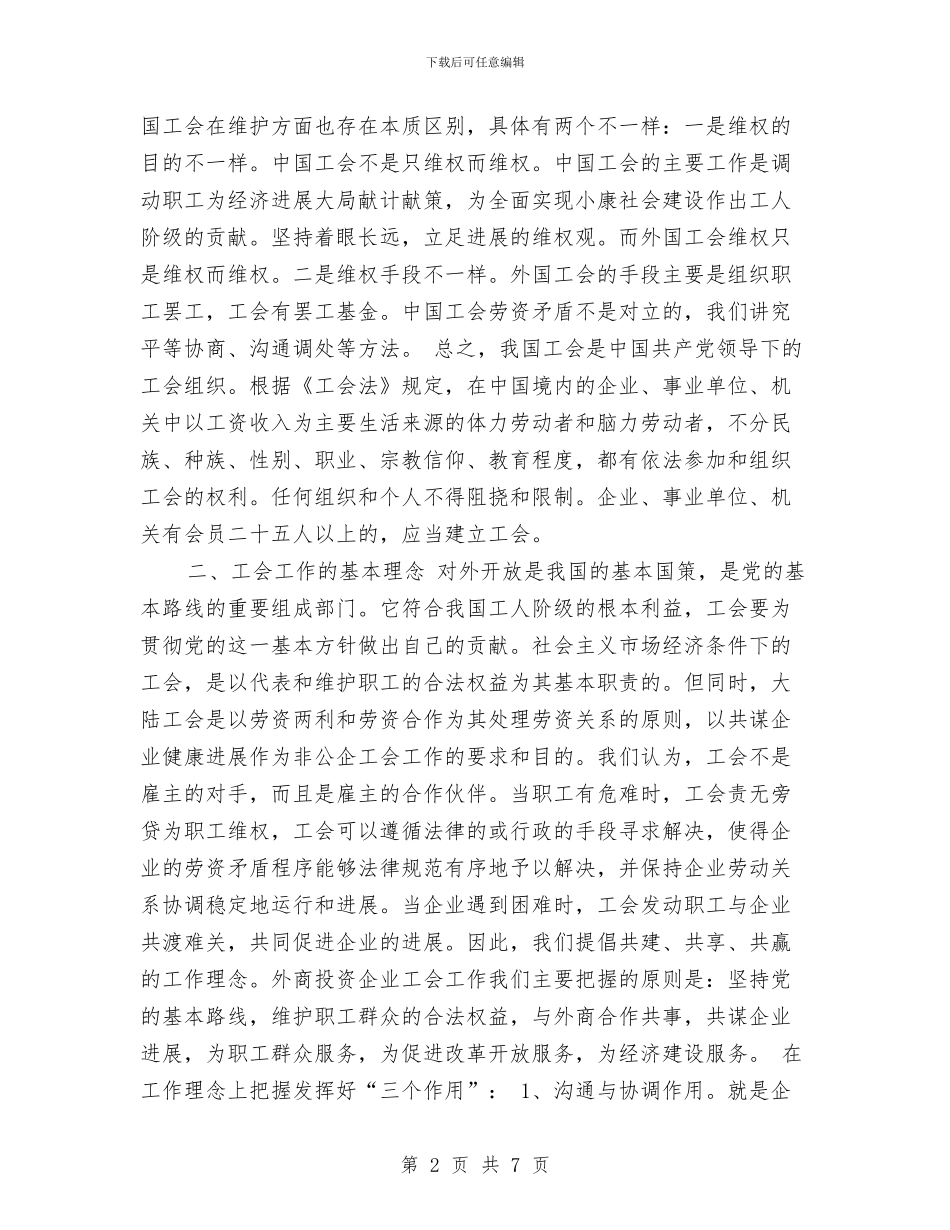 下载后可任意编辑

国工会在维护方面也存在本质区别，具体有两个不一样：一是维权的目的不一样。中国工会不是只维权而维权。中国工会的主要工作是调动职工为经济进展大局献计献策，为全面实现小康社会建设作出工人阶级的贡献。坚持着眼长远，立足进展的维权观。而外国工会维权只是维权而维权。二是维权手段不一样。外国工会的手段主要是组织职工罢工，工会有罢工基金。中国工会劳资矛盾不是对立的，我们讲究平等协商、沟通调处等方法。 总之，我国工会是中国共产党领导下的工会组织。根据《工会法》规定，在中国境内的企业、事业单位、机关中以工资收入为主要生活来源的体力劳动者和脑力劳动者，不分民族、种族、性别、职业、宗教信仰、教育程度，都有依法参加和组织工会的权利。任何组织和个人不得阻挠和限制。企业、事业单位、机关有会员二十五人以上的，应当建立工会。

二、工会工作的基本理念 对外开放是我国的基本国策，是党的基本路线的重要组成部门。它符合我国工人阶级的根本利益，工会要为贯彻党的这一基本方针做出自己的贡献。社会主义市场经济条件下的工会，是以代表和维护职工的合法权益为其基本职责的。但同时，大陆工会是以劳资两利和劳资合作为其处理劳资关系的原则，以共谋企业健康进展作为非公企工会工作的要求和目的。我们认为，工会不是雇主的对手，而且是雇主的合作伙伴。当职工有危难时，工会责无旁贷为职工维权，工会可以遵循法律的或行政的手段寻求解决，使得企业的劳资矛盾程序能够法律规范有序地予以解决，并保持企业劳动关系协调稳定地运行和进展。当企业遇到困难时，工会发动职工与企业共渡难关，共同促进企业的进展。因此，我们提倡共建、共享、共赢的工作理念。外商投资企业工会工作我们主要把握的原则是：坚持党的基本路线，维护职工群众的合法权益，与外商合作共事，共谋企业进展，为职工群众服务，为促进改革开放服务，为经济建设服务。 在工作理念上把握发挥好“三个作用”： 1、沟通与协调作用。就是企

第 2 页 共 7 页